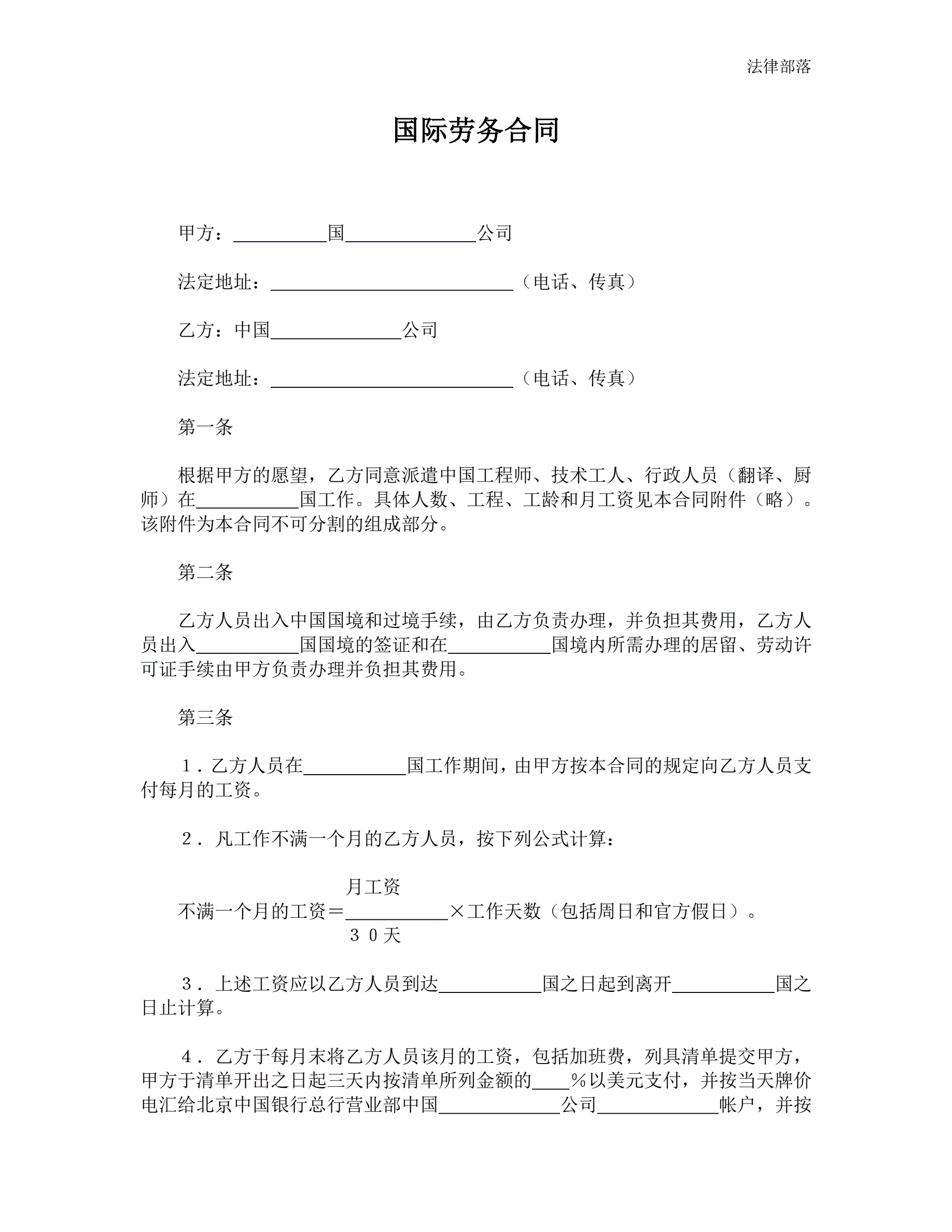 法律部落

国际劳务合同

甲方：__________国______________公司

法定地址：__________________________（电话、传真）

乙方：中国______________公司

法定地址：__________________________（电话、传真）

第一条

根据甲方的愿望，乙方同意派遣中国工程师、技术工人、行政人员（翻译、厨师）在___________国工作。具体人数、工程、工龄和月工资见本合同附件（略）。该附件为本合同不可分割的组成部分。

第二条

乙方人员出入中国国境和过境手续，由乙方负责办理，并负担其费用，乙方人员出入___________国国境的签证和在___________国境内所需办理的居留、劳动许可证手续由甲方负责办理并负担其费用。

第三条

１．乙方人员在___________国工作期间，由甲方按本合同的规定向乙方人员支付每月的工资。

２．凡工作不满一个月的乙方人员，按下列公式计算：

不满一个月的工资＝$\frac{月工资}{３０天}$×工作天数（包括周日和官方假日）。

３．上述工资应以乙方人员到达___________国之日起到离开___________国之日止计算。

４．乙方于每月末将乙方人员该月的工资，包括加班费，列具清单提交甲方，甲方于清单开出之日起三天内按清单所列金额的____％以美元支付，并按当天牌价电汇给北京中国银行总行营业部中国_____________公司_____________帐户，并按